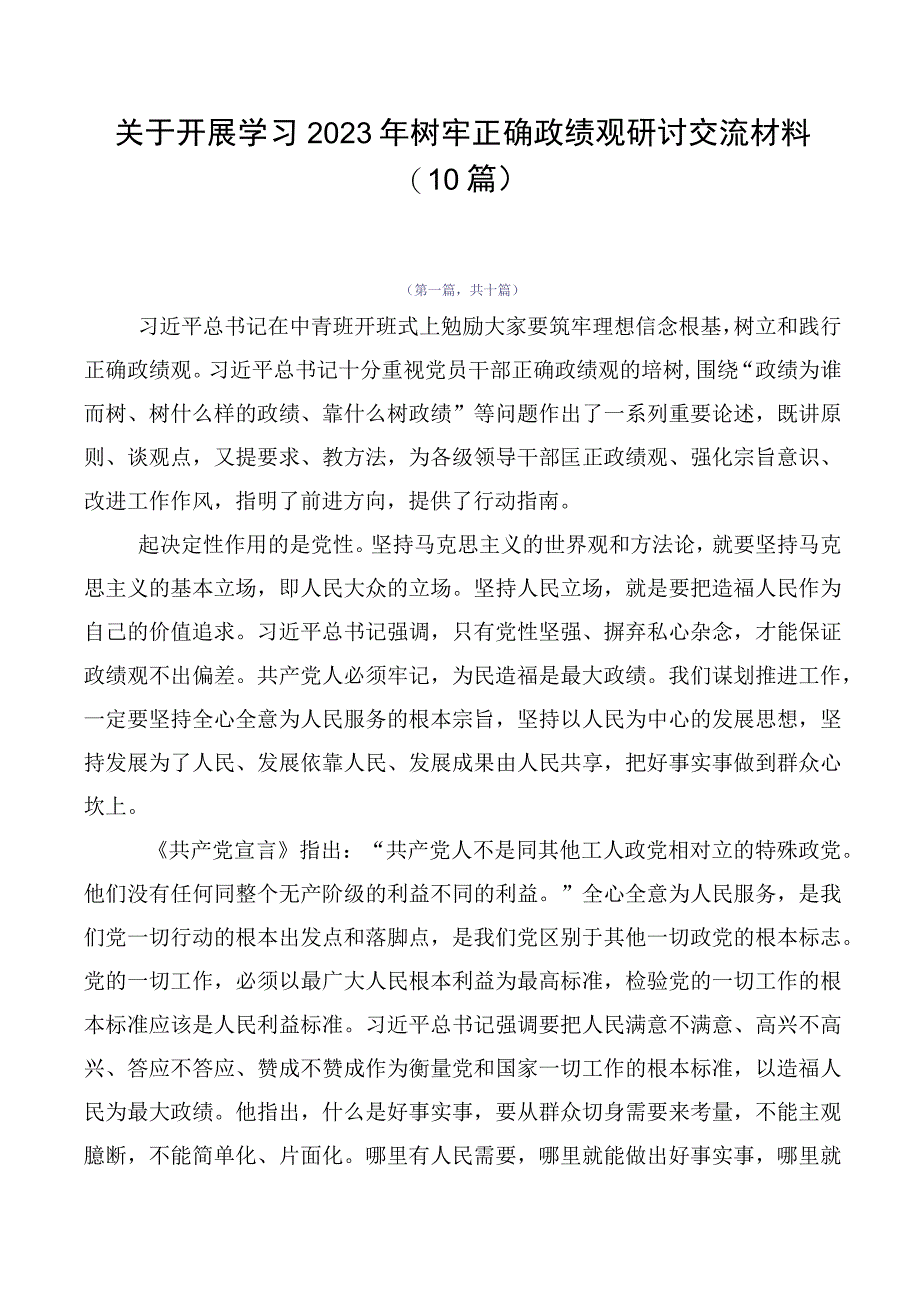 关于开展学习2023年树牢正确政绩观研讨交流材料（10篇）

（第一篇，共十篇）

习近平总书记在中青班开班式上勉励大家要筑牢理想信念根基，树立和践行正确政绩观。习近平总书记十分重视党员干部正确政绩观的培树，围绕“政绩为谁而树、树什么样的政绩、靠什么树政绩”等问题作出了一系列重要论述，既讲原则、谈观点，又提要求、教方法，为各级领导干部匡正政绩观、强化宗旨意识、改进工作作风，指明了前进方向，提供了行动指南。

起决定性作用的是党性。坚持马克思主义的世界观和方法论，就要坚持马克思主义的基本立场，即人民大众的立场。坚持人民立场，就是要把造福人民作为自己的价值追求。习近平总书记强调，只有党性坚强、摒弃私心杂念，才能保证政绩观不出偏差。共产党人必须牢记，为民造福是最大政绩。我们谋划推进工作，一定要坚持全心全意为人民服务的根本宗旨，坚持以人民为中心的发展思想，坚持发展为了人民、发展依靠人民、发展成果由人民共享，把好事实事做到群众心坎上。

《共产党宣言》指出：“共产党人不是同其他工人政党相对立的特殊政党。他们没有任何同整个无产阶级的利益不同的利益。”全心全意为人民服务，是我们党一切行动的根本出发点和落脚点，是我们党区别于其他一切政党的根本标志。党的一切工作，必须以最广大人民根本利益为最高标准，检验党的一切工作的根本标准应该是人民利益标准。习近平总书记强调要把人民满意不满意、高兴不高兴、答应不答应、赞成不赞成作为衡量党和国家一切工作的根本标准，以造福人民为最大政绩。他指出，什么是好事实事，要从群众切身需要来考量，不能主观臆断，不能简单化、片面化。哪里有人民需要，哪里就能做出好事实事，哪里就